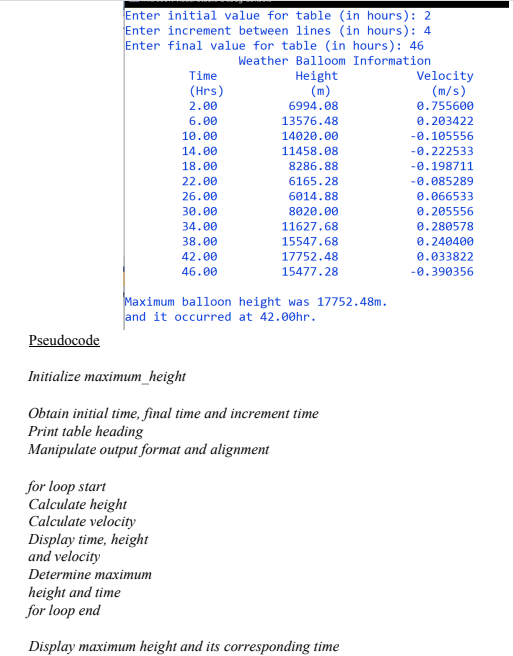 Enter initial value for table (in hours): 2
Enter increment between lines (in hours): 4
Enter final value for table (in hours): 46
Weather Balloom Information

| Time (Hrs) | Height (m) | Velocity (m/s) |
|---|---|---|
| 2.00 | 6994.08 | 0.755600 |
| 6.00 | 13576.48 | 0.203422 |
| 10.00 | 14020.00 | -0.105556 |
| 14.00 | 11458.08 | -0.222533 |
| 18.00 | 8286.88 | -0.198711 |
| 22.00 | 6165.28 | -0.085289 |
| 26.00 | 6014.88 | 0.066533 |
| 30.00 | 8020.00 | 0.205556 |
| 34.00 | 11627.68 | 0.280578 |
| 38.00 | 15547.68 | 0.240400 |
| 42.00 | 17752.48 | 0.033822 |
| 46.00 | 15477.28 | -0.390356 |

Maximum balloon height was 17752.48m.
and it occurred at 42.00hr.

Pseudocode

Initialize maximum_height

Obtain initial time, final time and increment time
Print table heading
Manipulate output format and alignment

for loop start
Calculate height
Calculate velocity
Display time, height
and velocity
Determine maximum
height and time
for loop end

Display maximum height and its corresponding time